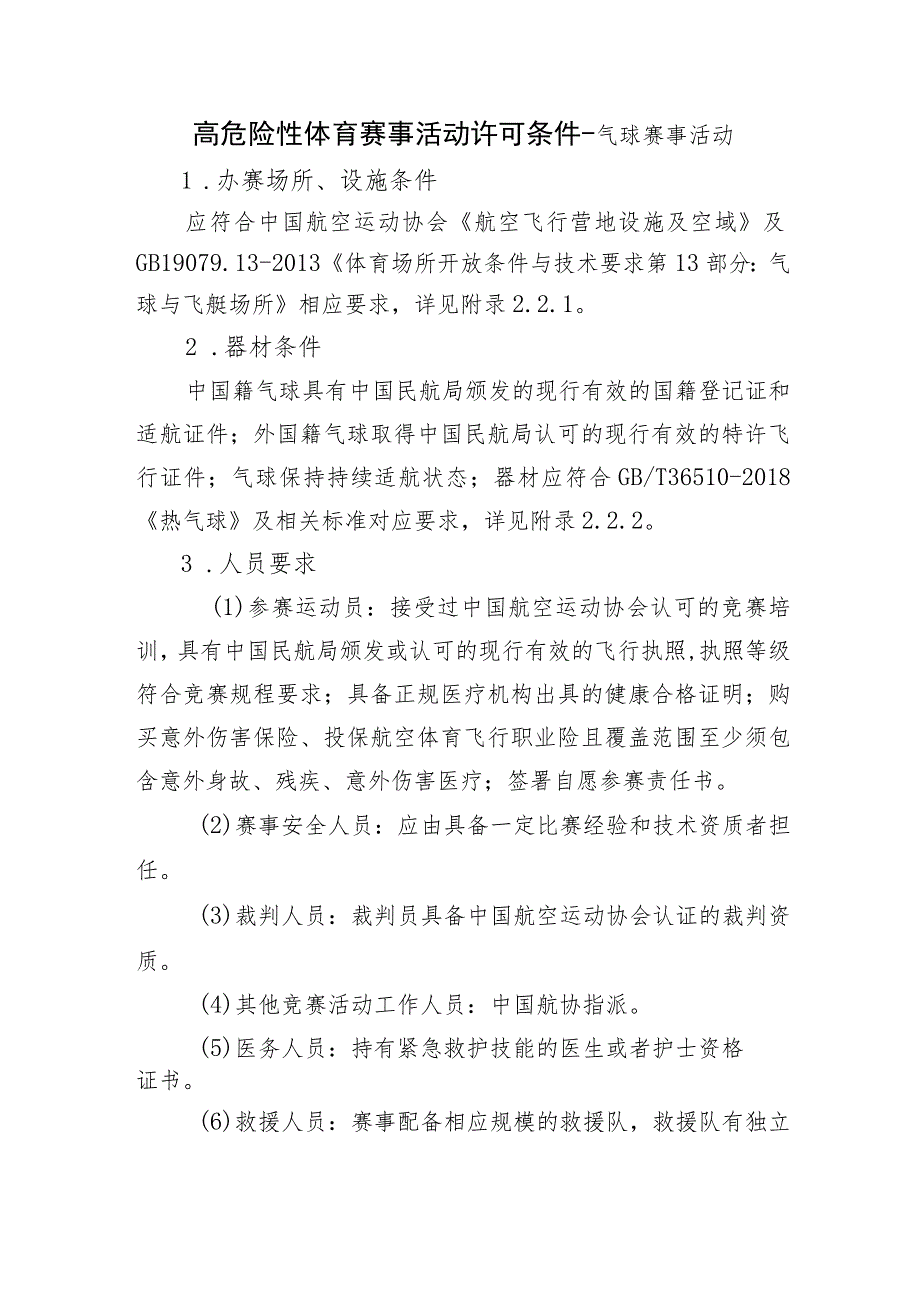 高危险性体育赛事活动许可条件-气球赛事活动

1．办赛场所、设施条件

应符合中国航空运动协会《航空飞行营地设施及空域》及GB19079.13-2013《体育场所开放条件与技术要求第13部分：气球与飞艇场所》相应要求，详见附录2.2.1。

2．器材条件

中国籍气球具有中国民航局颁发的现行有效的国籍登记证和适航证件；外国籍气球取得中国民航局认可的现行有效的特许飞行证件；气球保持持续适航状态；器材应符合GB/T36510-2018《热气球》及相关标准对应要求，详见附录2.2.2。

3．人员要求

(1)参赛运动员：接受过中国航空运动协会认可的竞赛培训，具有中国民航局颁发或认可的现行有效的飞行执照,执照等级符合竞赛规程要求；具备正规医疗机构出具的健康合格证明；购买意外伤害保险、投保航空体育飞行职业险且覆盖范围至少须包含意外身故、残疾、意外伤害医疗；签署自愿参赛责任书。

(2)赛事安全人员：应由具备一定比赛经验和技术资质者担任。

(3)裁判人员：裁判员具备中国航空运动协会认证的裁判资质。

(4)其他竞赛活动工作人员：中国航协指派。

(5)医务人员：持有紧急救护技能的医生或者护士资格证书。

(6)救援人员：赛事配备相应规模的救援队，救援队有独立